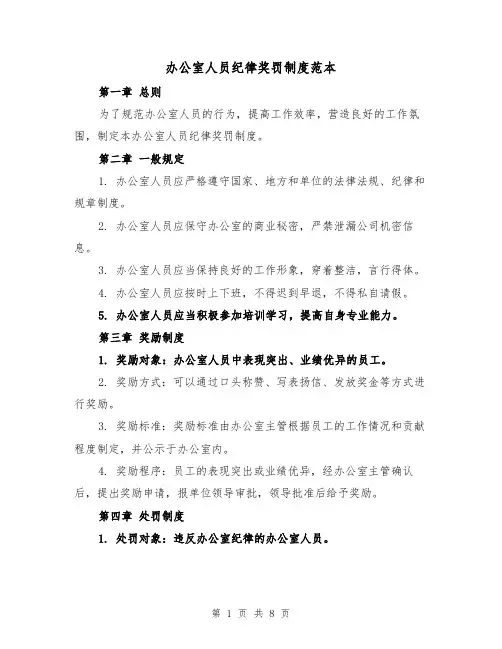 办公室人员纪律奖罚制度范本

第一章 总则

为了规范办公室人员的行为，提高工作效率，营造良好的工作氛围，制定本办公室人员纪律奖罚制度。

第二章 一般规定

1. 办公室人员应严格遵守国家、地方和单位的法律法规、纪律和规章制度。

2. 办公室人员应保守办公室的商业秘密，严禁泄漏公司机密信息。

3. 办公室人员应当保持良好的工作形象，穿着整洁，言行得体。

4. 办公室人员应按时上下班，不得迟到早退，不得私自请假。

5. 办公室人员应当积极参加培训学习，提高自身专业能力。

第三章 奖励制度

1. 奖励对象：办公室人员中表现突出、业绩优异的员工。

2. 奖励方式：可以通过口头称赞、写表扬信、发放奖金等方式进行奖励。

3. 奖励标准：奖励标准由办公室主管根据员工的工作情况和贡献程度制定，并公示于办公室内。

4. 奖励程序：员工的表现突出或业绩优异，经办公室主管确认后，提出奖励申请，报单位领导审批，领导批准后给予奖励。

第四章 处罚制度

1. 处罚对象：违反办公室纪律的办公室人员。

第 1 页 共 8 页